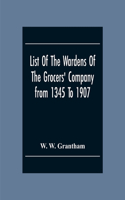 List Of The Wardens Of The Grocers' Company from 1345 To 1907

W. W. Grantham